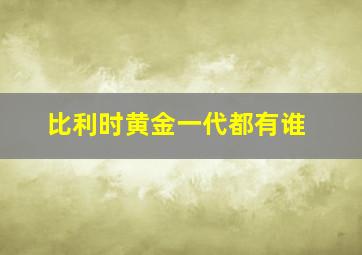 比利时黄金一代都有谁